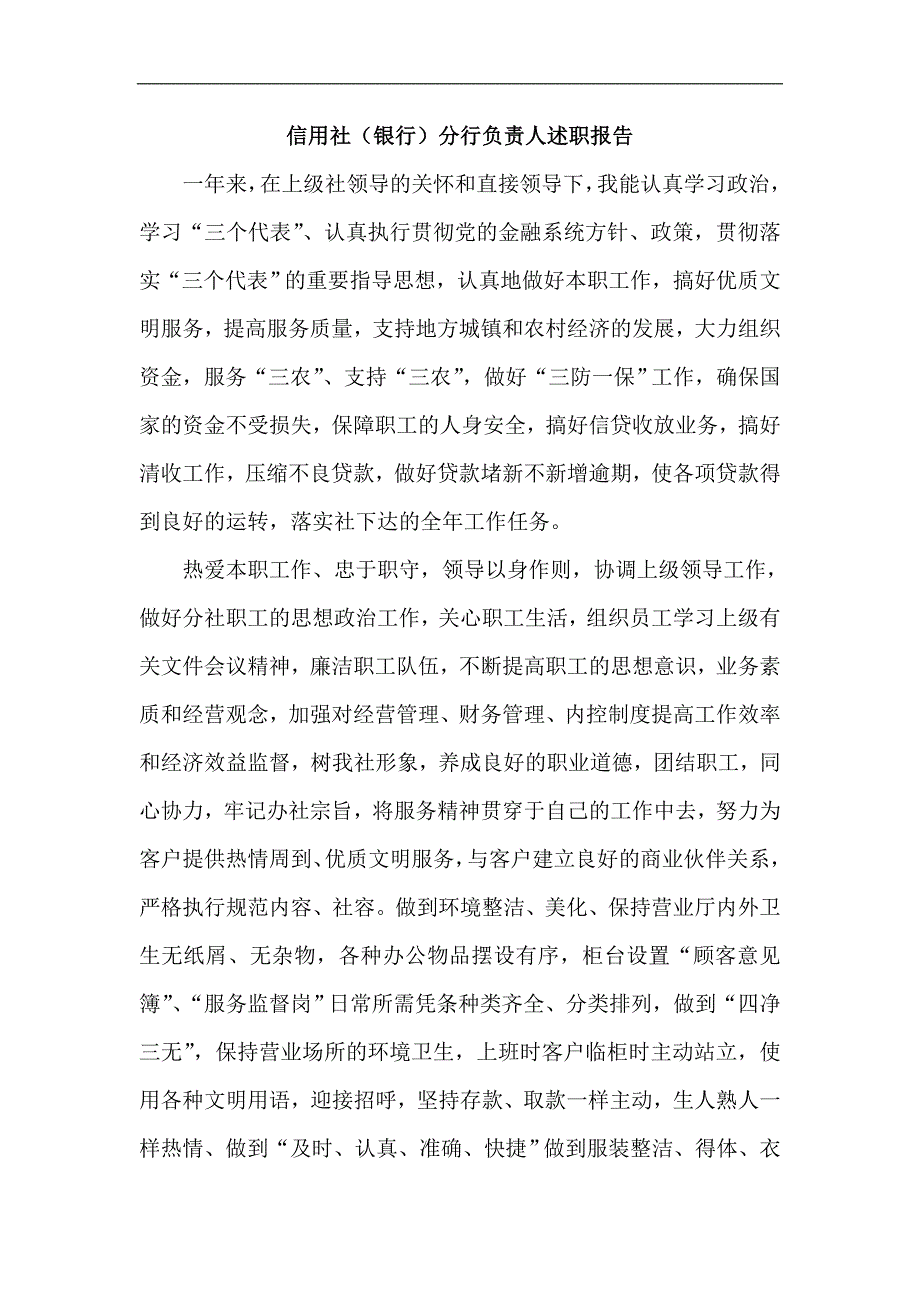 信用社（银行）分行负责人述职报告

一年来，在上级社领导的关怀和直接领导下，我能认真学习政治，学习“三个代表”、认真执行贯彻党的金融系统方针、政策，贯彻落实“三个代表”的重要指导思想，认真地做好本职工作，搞好优质文明服务，提高服务质量，支持地方城镇和农村经济的发展，大力组织资金，服务“三农”、支持“三农”，做好“三防一保”工作，确保国家的资金不受损失，保障职工的人身安全，搞好信贷收放业务，搞好清收工作，压缩不良贷款，做好贷款堵新不新增逾期，使各项贷款得到良好的运转，落实社下达的全年工作任务。

热爱本职工作、忠于职守，领导以身作则，协调上级领导工作，做好分社职工的思想政治工作，关心职工生活，组织员工学习上级有关文件会议精神，廉洁职工队伍，不断提高职工的思想意识，业务素质和经营观念，加强对经营管理、财务管理、内控制度提高工作效率和经济效益监督，树我社形象，养成良好的职业道德，团结职工，同心协力，牢记办社宗旨，将服务精神贯穿于自己的工作中去，努力为客户提供热情周到、优质文明服务，与客户建立良好的商业伙伴关系，严格执行规范内容、社容。做到环境整洁、美化、保持营业厅内外卫生无纸屑、无杂物，各种办公物品摆设有序，柜台设置“顾客意见簿”、“服务监督岗”日常所需凭条种类齐全、分类排列，做到“四净三无”，保持营业场所的环境卫生，上班时客户临柜时主动站立，使用各种文明用语，迎接招呼，坚持存款、取款一样主动，生人熟人一样热情、做到“及时、认真、准确、快捷”做到服装整洁、得体、衣